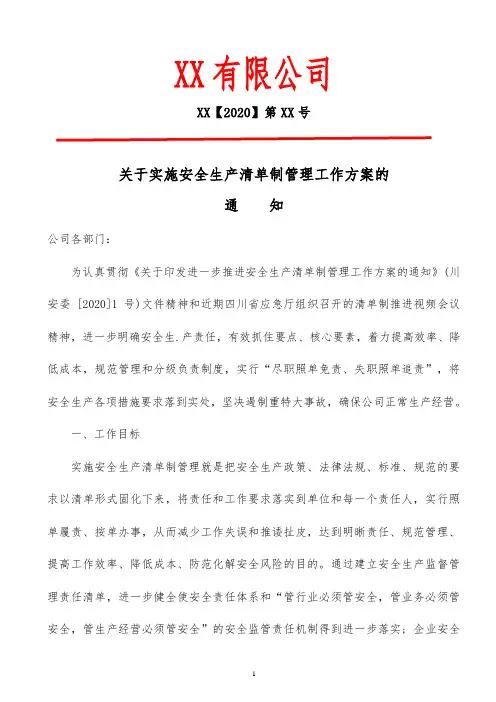 XX有限公司

XX【2020】第XX号

关于实施安全生产清单制管理工作方案的

通　　知

公司各部门：

为认真贯彻《关于印发进一步推进安全生产清单制管理工作方案的通知》(川安委 [2020]1 号)文件精神和近期四川省应急厅组织召开的清单制推进视频会议精神，进一步明确安全生.产责任，有效抓住要点、核心要素，着力提高效率、降低成本，规范管理和分级负责制度，实行“尽职照单免责、失职照单追责”，将安全生产各项措施要求落到实处，坚决遏制重特大事故，确保公司正常生产经营。

一、工作目标

实施安全生产清单制管理就是把安全生产政策、法律法规、标准、规范的要求以清单形式固化下来，将责任和工作要求落实到单位和每一个责任人，实行照单履责、按单办事，从而减少工作失误和推诿扯皮，达到明晰责任、规范管理、提高工作效率、降低成本、防范化解安全风险的目的。通过建立安全生产监督管理责任清单，进一步健全使安全责任体系和“管行业必须管安全，管业务必须管安全，管生产经营必须管安全”的安全监管责任机制得到进一步落实；企业安全

1